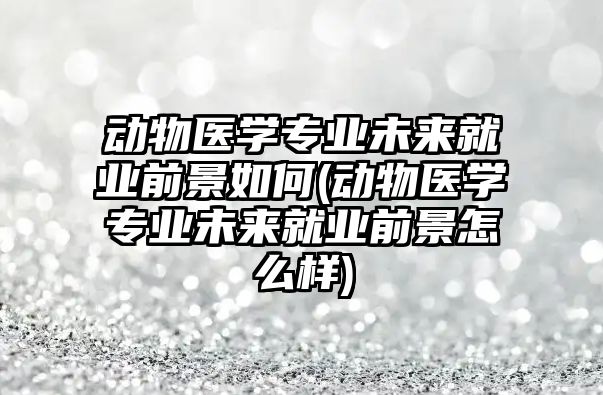 动物医学专业未来就业前景如何(动物医学专业未来就业前景怎么样)